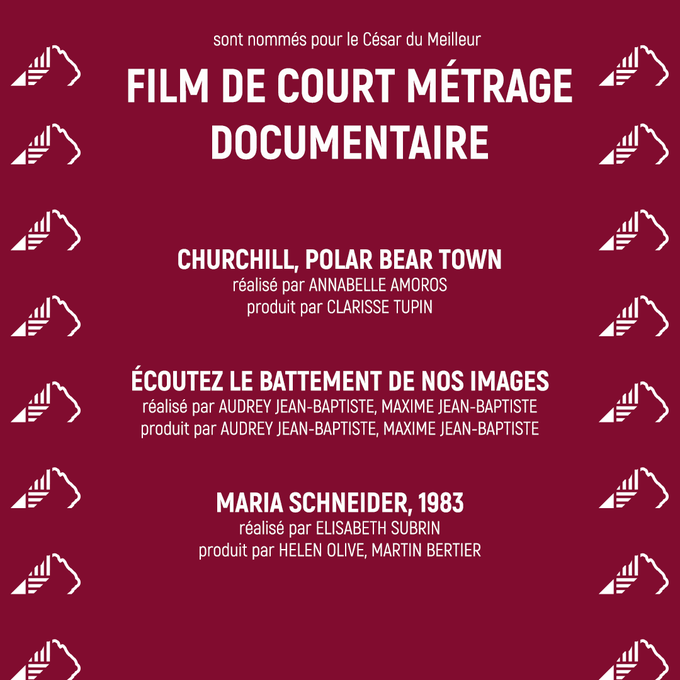 sont nommés pour le César du Meilleur

FILM DE COURT MÉTRAGE
DOCUMENTAIRE

CHURCHILL, POLAR BEAR TOWN
réalisé par ANNABELLE AMOROS
produit par CLARISSE TUPIN

ÉCOUTEZ LE BATTEMENT DE NOS IMAGES
réalisé par AUDREY JEAN-BAPTISTE, MAXIME JEAN-BAPTISTE
produit par AUDREY JEAN-BAPTISTE, MAXIME JEAN-BAPTISTE

MARIA SCHNEIDER, 1983
réalisé par ELISABETH SUBRIN
produit par HELEN OLIVE, MARTIN BERTIER